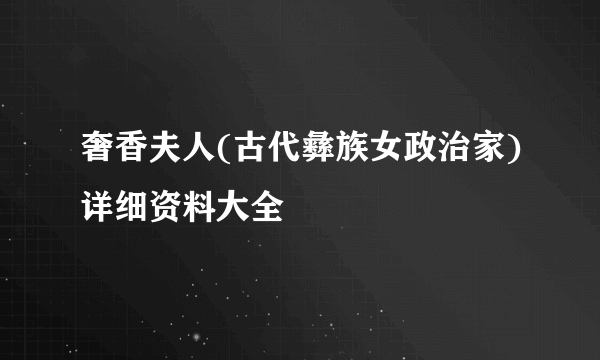 奢香夫人(古代彝族女政治家)详细资料大全